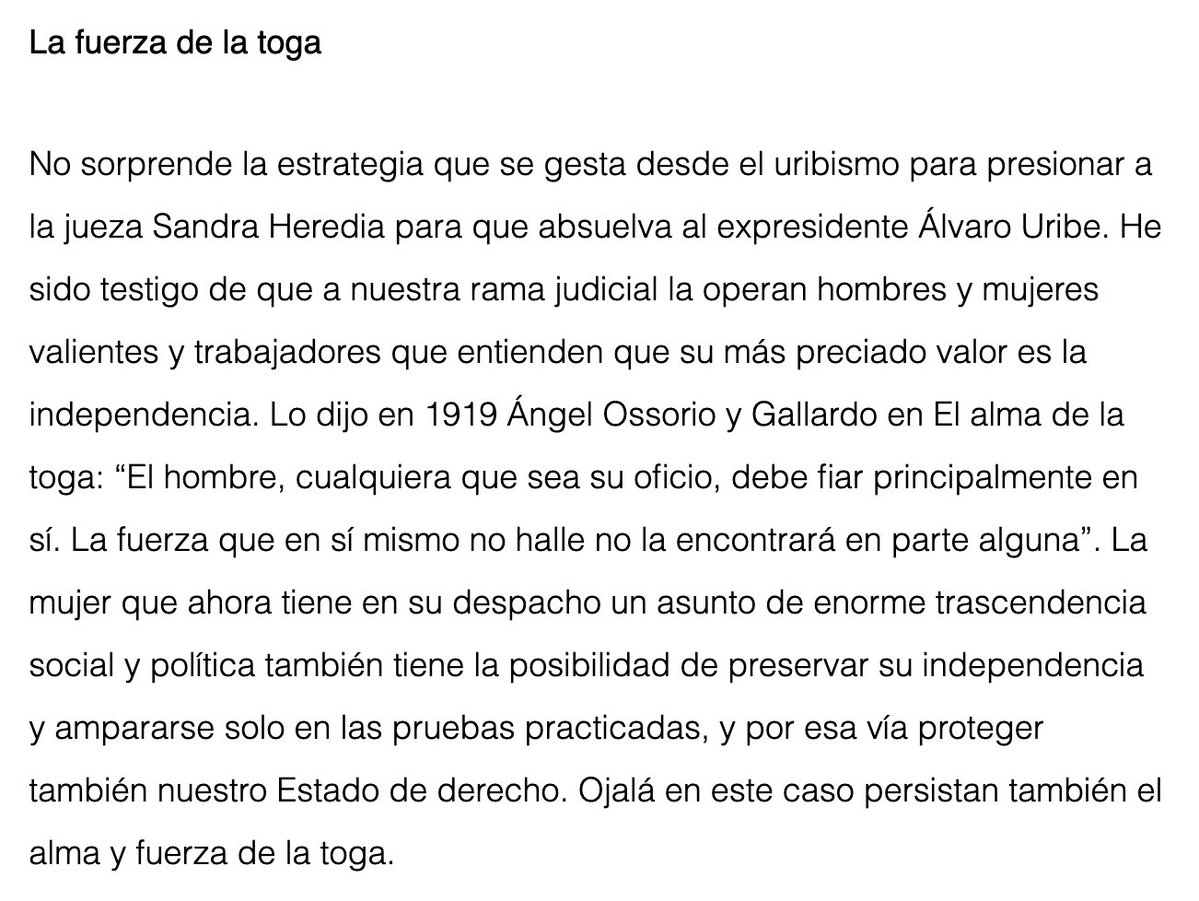 La fuerza de la toga

No sorprende la estrategia que se gesta desde el uribismo para presionar a la jueza Sandra Heredia para que absuelva al expresidente Álvaro Uribe. He sido testigo de que a nuestra rama judicial la operan hombres y mujeres valientes y trabajadores que entienden que su más preciado valor es la independencia. Lo dijo en 1919 Ángel Ossorio y Gallardo en El alma de la toga: “El hombre, cualquiera que sea su oficio, debe fiar principalmente en sí. La fuerza que en sí mismo no halle no la encontrará en parte alguna”. La mujer que ahora tiene en su despacho un asunto de enorme trascendencia social y política también tiene la posibilidad de preservar su independencia y ampararse solo en las pruebas practicadas, y por esa vía proteger también nuestro Estado de derecho. Ojalá en este caso persistan también el alma y fuerza de la toga.